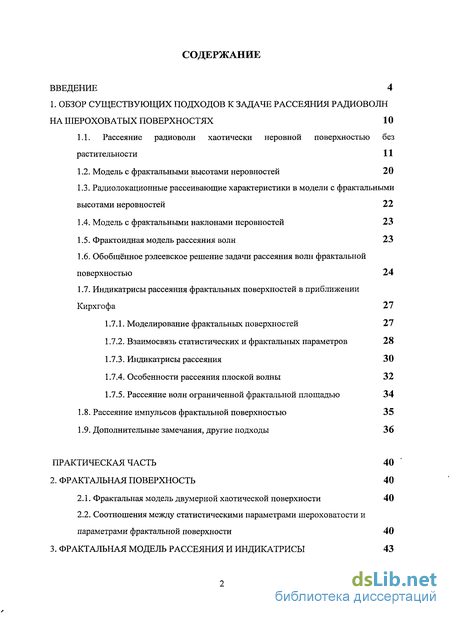 СОДЕРЖАНИЕ

ВВЕДЕНИЕ 4

1. ОБЗОР СУЩЕСТВУЮЩИХ ПОДХОДОВ К ЗАДАЧЕ РАССЕЯНИЯ РАДИОВОЛН НА ШЕРОХОВАТЫХ ПОВЕРХНОСТЯХ 10

1.1. Рассеяние радиоволн хаотически неровной поверхностью без растительности 11

1.2. Модель с фрактальными высотами неровностей 20

1.3. Радиолокационные рассеивающие характеристики в модели с фрактальными высотами неровностей 22

1.4. Модель с фрактальными наклонами неровностей 23

1.5. Фрактоидная модель рассеяния волн 23

1.6. Обобщённое рэлеевское решение задачи рассеяния волн фрактальной поверхностью 24

1.7. Индикатрисы рассеяния фрактальных поверхностей в приближении Кирхгофа 27

1.7.1. Моделирование фрактальных поверхностей 27

1.7.2. Взаимосвязь статистических и фрактальных параметров 28

1.7.3. Индикатрисы рассеяния 30

1.7.4. Особенности рассеяния плоской волны 32

1.7.5. Рассеяние волн ограниченной фрактальной площадью 34

1.8. Рассеяние импульсов фрактальной поверхностью 35

1.9. Дополнительные замечания, другие подходы 36

ПРАКТИЧЕСКАЯ ЧАСТЬ 40

2. ФРАКТАЛЬНАЯ ПОВЕРХНОСТЬ 40

2.1. Фрактальная модель двумерной хаотической поверхности 40

2.2. Соотношения между статистическими параметрами шероховатости и параметрами фрактальной поверхности 40

3. ФРАКТАЛЬНАЯ МОДЕЛЬ РАССЕЯНИЯ И ИНДИКАТРИСЫ 43

2

dsLib.net
библиотека диссертаций